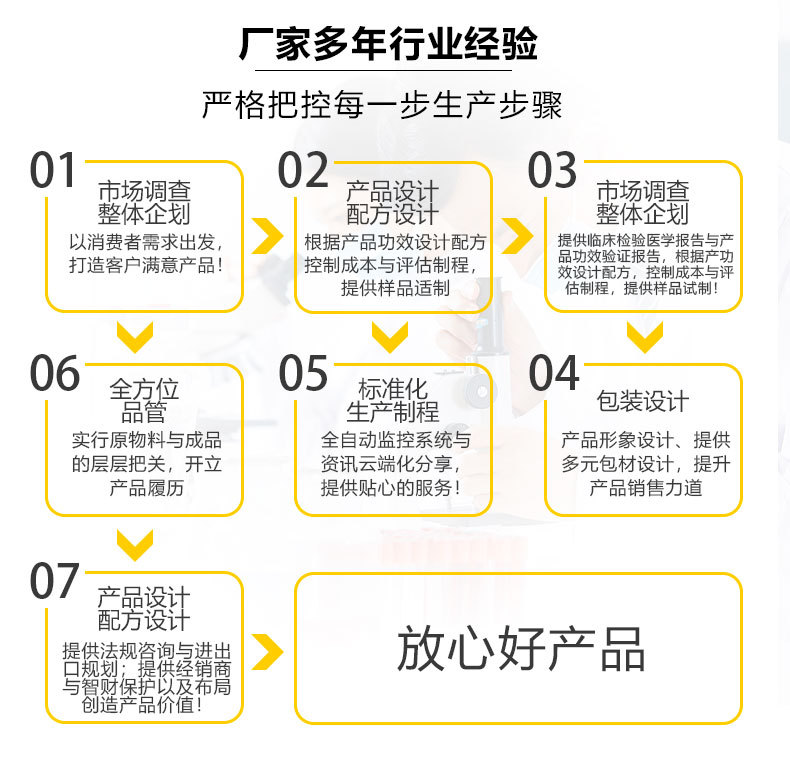 厂家多年行业经验

严格把控每一步生产步骤

01
市场调查
整体企划
以消费者需求出发，打造客户满意产品！

02
产品设计
配方设计
根据产品功效设计配方控制成本与评估制程，提供样品适制

03
市场调查
整体企划
提供临床检验医学报告与产品功效验证报告，根据产功效设计配方，控制成本与评估制程，提供样品试制！

06
全方位
品管
实行原物料与成品的层层把关，开立产品履历

05
标准化
生产制程
全自动监控系统与资讯云端化分享，提供贴心的服务！

04
包装设计
产品形象设计、提供多元包材设计，提升产品销售力道

07
产品设计
配方设计
提供法规咨询与进出口规划；提供经销商与智财保护以及布局创造产品价值！

放心好产品